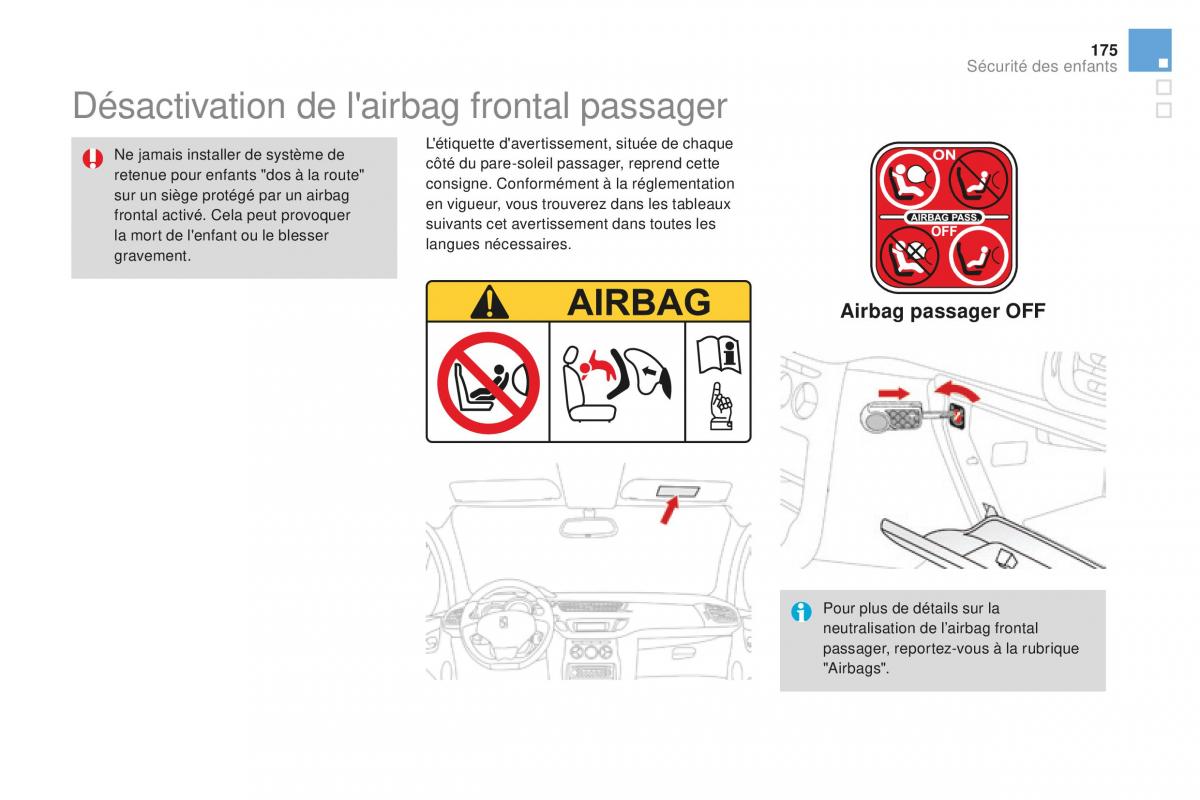 175
Sécurité des enfants

Désactivation de l'airbag frontal passager

Ne jamais installer de système de retenue pour enfants "dos à la route" sur un siège protégé par un airbag frontal activé. Cela peut provoquer la mort de l'enfant ou le blesser gravement.

L'étiquette d'avertissement, située de chaque côté du pare-soleil passager, reprend cette consigne. Conformément à la réglementation en vigueur, vous trouverez dans les tableaux suivants cet avertissement dans toutes les langues nécessaires.

AIRBAG

ON
AIRBAG PASS
OFF

Airbag passager OFF

Pour plus de détails sur la neutralisation de l'airbag frontal passager, reportez-vous à la rubrique "Airbags".